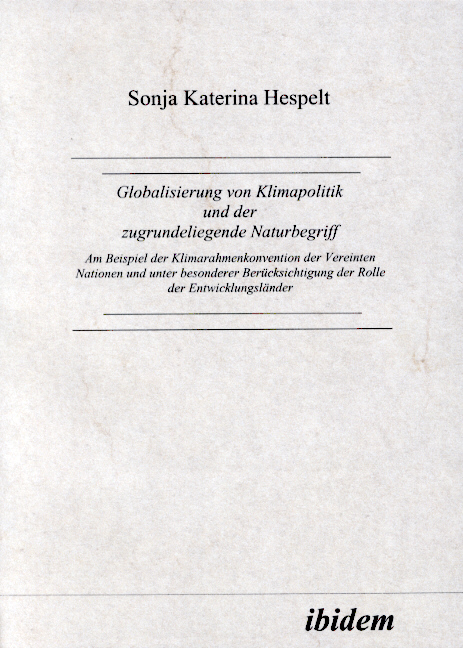 Sonja Katerina Hespelt

Globalisierung von Klimapolitik und der zugrundeliegende Naturbegriff

Am Beispiel der Klimarahmenkonvention der Vereinten Nationen und unter besonderer Berücksichtigung der Rolle der Entwicklungsländer

ibidem